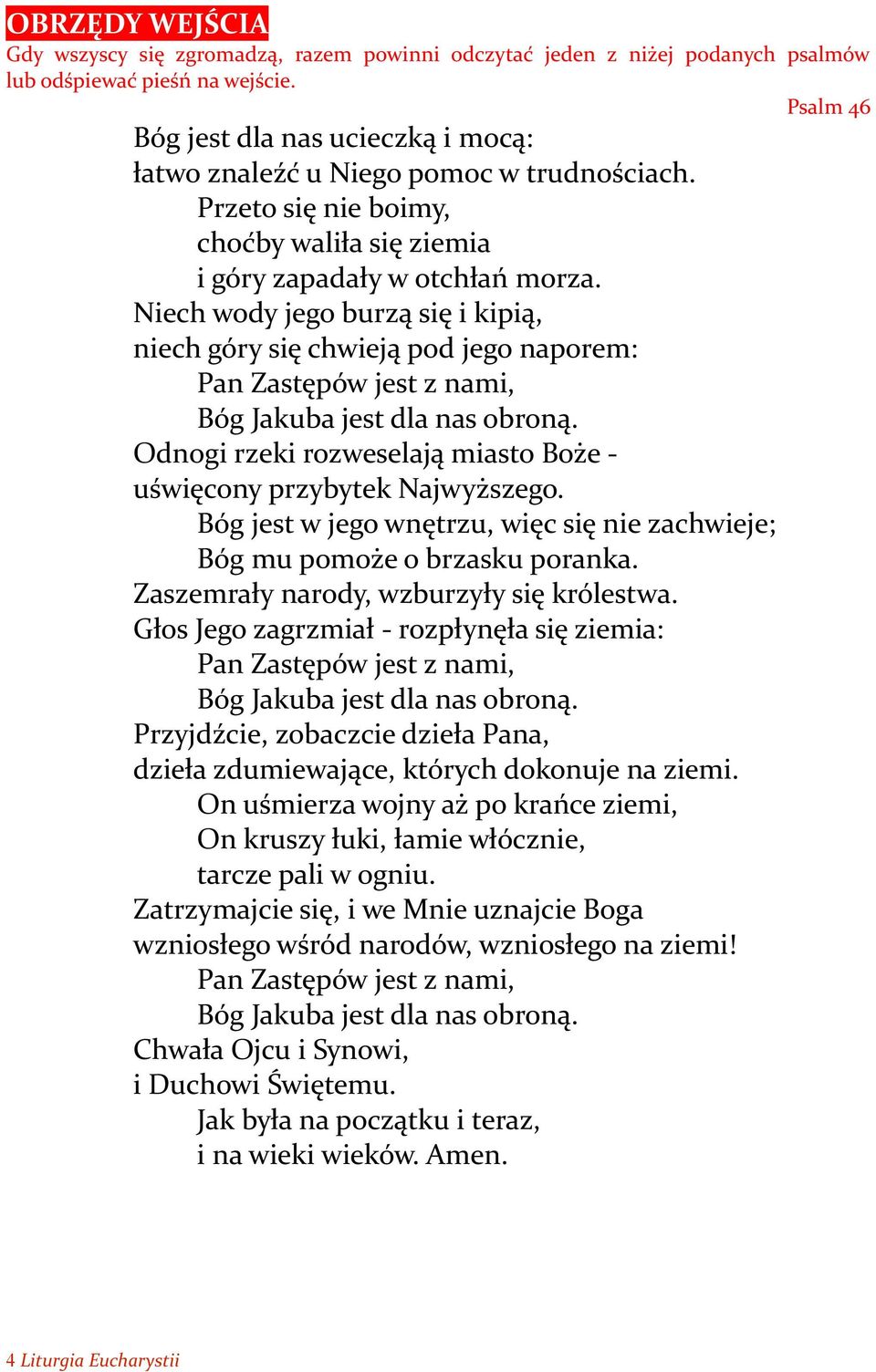 OBRZĘDY WEJŚCIA

Gdy wszyscy się zgromadzą, razem powinni odczytać jeden z niżej podanych psalmów lub odśpiewać pieśń na wejście.

Psalm 46

Bóg jest dla nas ucieczką i mocą:
łatwo znaleźć u Niego pomoc w trudnościach.
Przeto się nie boimy,
choćby waliła się ziemia
i góry zapadały w otchłań morza.
Niech wody jego burzą się i kipią,
niech góry się chwieją pod jego naporem:
Pan Zastępów jest z nami,
Bóg Jakuba jest dla nas obroną.
Odnogi rzeki rozweselają miasto Boże -
uświęcony przybytek Najwyższego.
Bóg jest w jego wnętrzu, więc się nie zachwieje;
Bóg mu pomoże o brzasku poranka.
Zaszemrały narody, wzburzyły się królestwa.
Głos Jego zagrzmiał - rozpłynęła się ziemia:
Pan Zastępów jest z nami,
Bóg Jakuba jest dla nas obroną.
Przyjdźcie, zobaczcie dzieła Pana,
dzieła zdumiewające, których dokonuje na ziemi.
On uśmierza wojny aż po krańce ziemi,
On kruszy łuki, łamie włócznie,
tarcze pali w ogniu.
Zatrzymajcie się, i we Mnie uznajcie Boga
wzniosłego wśród narodów, wzniosłego na ziemi!
Pan Zastępów jest z nami,
Bóg Jakuba jest dla nas obroną.
Chwała Ojcu i Synowi,
i Duchowi Świętemu.
Jak była na początku i teraz,
i na wieki wieków. Amen.

4 Liturgia Eucharystii